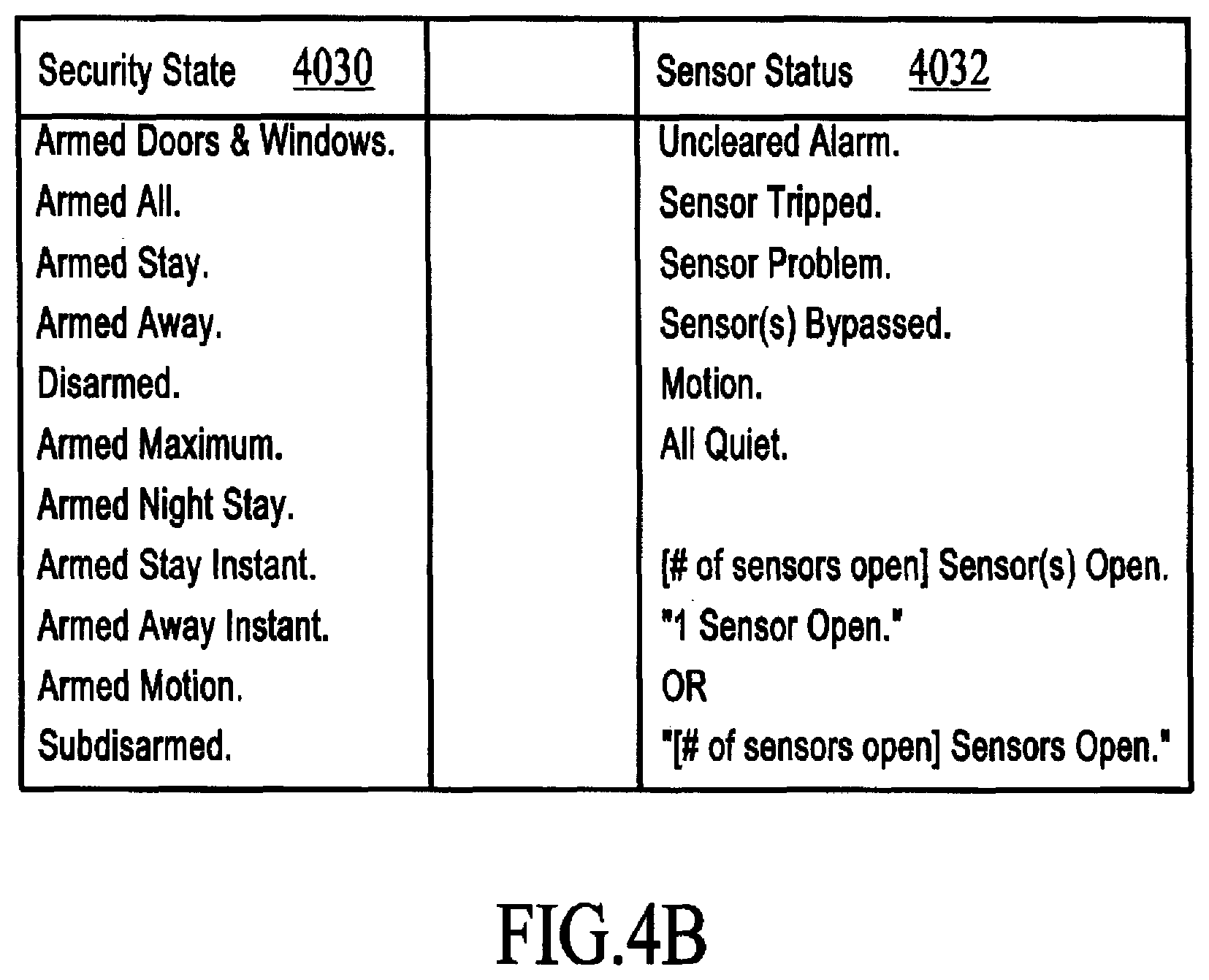 | Security State 4030 | | Sensor Status 4032 |
|---|---|---|
| Armed Doors & Windows. | | Uncleared Alarm. |
| Armed All. | | Sensor Tripped. |
| Armed Stay. | | Sensor Problem. |
| Armed Away. | | Sensor(s) Bypassed. |
| Disarmed. | | Motion. |
| Armed Maximum. | | All Quiet. |
| Armed Night Stay. | | |
| Armed Stay Instant. | | [# of sensors open] Sensor(s) Open. |
| Armed Away Instant. | | "1 Sensor Open." |
| Armed Motion. | | OR |
| Subdisarmed. | | "[# of sensors open] Sensors Open." |

FIG.4B